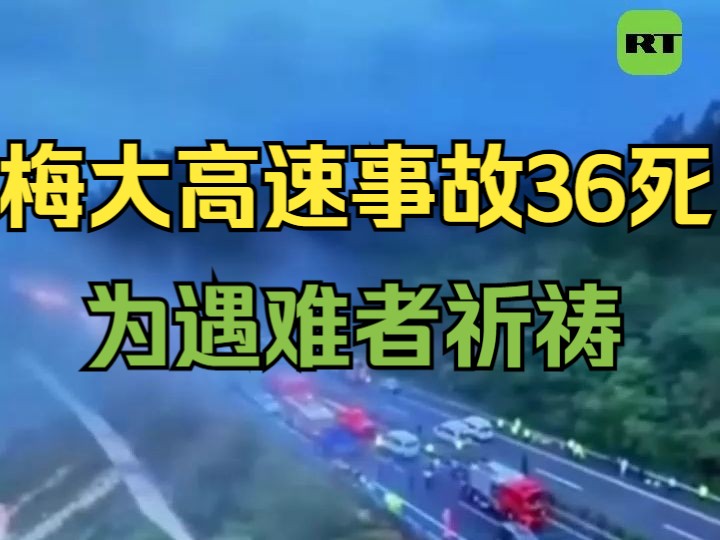 RT

梅大高速事故36死

为遇难者祈祷